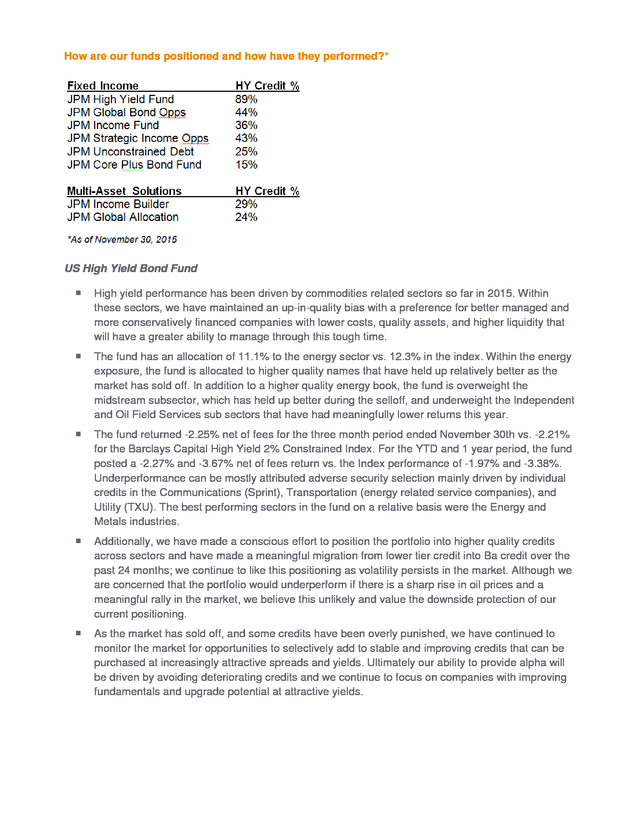 How are our funds positioned and how have they performed?*

| Fixed Income | HY Credit % |
|---|---|
| JPM High Yield Fund | 89% |
| JPM Global Bond Opps | 44% |
| JPM Income Fund | 36% |
| JPM Strategic Income Opps | 43% |
| JPM Unconstrained Debt | 25% |
| JPM Core Plus Bond Fund | 15% |

| Multi-Asset Solutions | HY Credit % |
|---|---|
| JPM Income Builder | 29% |
| JPM Global Allocation | 24% |

*As of November 30, 2015

US High Yield Bond Fund

▪ High yield performance has been driven by commodities related sectors so far in 2015. Within these sectors, we have maintained an up-in-quality bias with a preference for better managed and more conservatively financed companies with lower costs, quality assets, and higher liquidity that will have a greater ability to manage through this tough time.

▪ The fund has an allocation of 11.1% to the energy sector vs. 12.3% in the index. Within the energy exposure, the fund is allocated to higher quality names that have held up relatively better as the market has sold off. In addition to a higher quality energy book, the fund is overweight the midstream subsector, which has held up better during the selloff, and underweight the Independent and Oil Field Services sub sectors that have had meaningfully lower returns this year.

▪ The fund returned -2.25% net of fees for the three month period ended November 30th vs. -2.21% for the Barclays Capital High Yield 2% Constrained Index. For the YTD and 1 year period, the fund posted a -2.27% and -3.67% net of fees return vs. the Index performance of -1.97% and -3.38%. Underperformance can be mostly attributed adverse security selection mainly driven by individual credits in the Communications (Sprint), Transportation (energy related service companies), and Utility (TXU). The best performing sectors in the fund on a relative basis were the Energy and Metals industries.

▪ Additionally, we have made a conscious effort to position the portfolio into higher quality credits across sectors and have made a meaningful migration from lower tier credit into Ba credit over the past 24 months; we continue to like this positioning as volatility persists in the market. Although we are concerned that the portfolio would underperform if there is a sharp rise in oil prices and a meaningful rally in the market, we believe this unlikely and value the downside protection of our current positioning.

▪ As the market has sold off, and some credits have been overly punished, we have continued to monitor the market for opportunities to selectively add to stable and improving credits that can be purchased at increasingly attractive spreads and yields. Ultimately our ability to provide alpha will be driven by avoiding deteriorating credits and we continue to focus on companies with improving fundamentals and upgrade potential at attractive yields.